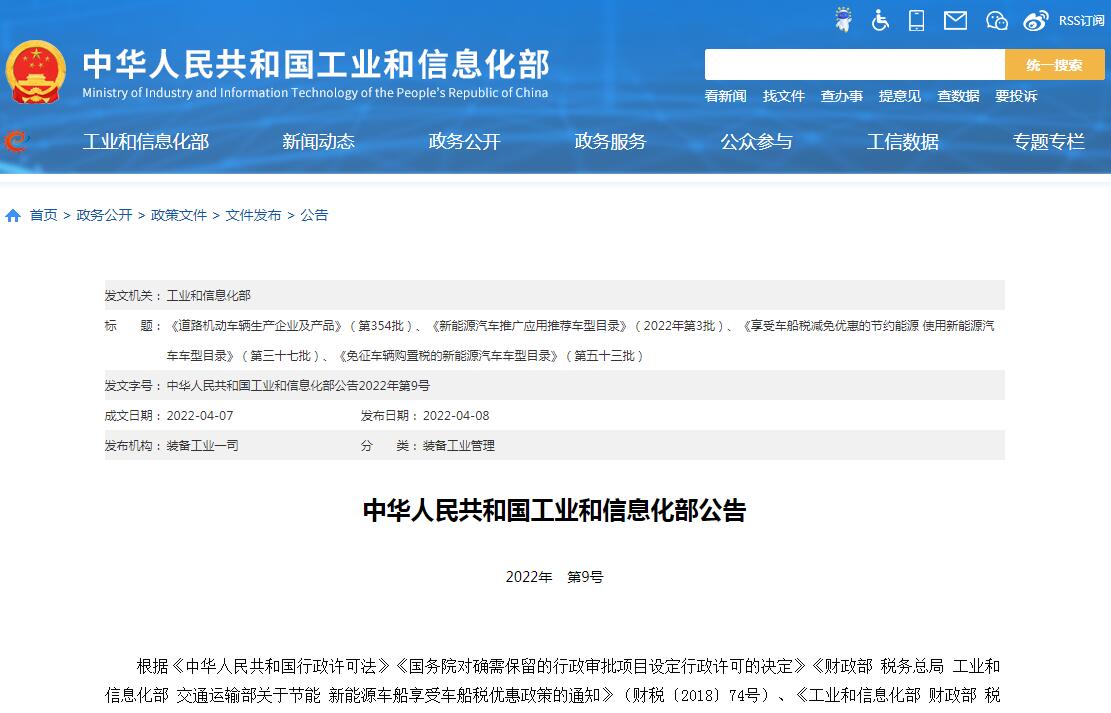 RSS订阅

中华人民共和国工业和信息化部
Ministry of Industry and Information Technology of the People's Republic of China

统一搜索

看新闻　找文件　查办事　提意见　查数据　要投诉

工业和信息化部　新闻动态　政务公开　政务服务　公众参与　工信数据　专题专栏

首页 > 政务公开 > 政策文件 > 文件发布 > 公告

发文机关：工业和信息化部

标　　题：《道路机动车辆生产企业及产品》（第354批）、《新能源汽车推广应用推荐车型目录》（2022年第3批）、《享受车船税减免优惠的节约能源 使用新能源汽车车型目录》（第三十七批）、《免征车辆购置税的新能源汽车车型目录》（第五十三批）

发文字号：中华人民共和国工业和信息化部公告2022年第9号

成文日期：2022-04-07　　发布日期：2022-04-08

发布机构：装备工业一司　　分　　类：装备工业管理

中华人民共和国工业和信息化部公告

2022年　第9号

根据《中华人民共和国行政许可法》《国务院对确需保留的行政审批项目设定行政许可的决定》《财政部 税务总局 工业和信息化部 交通运输部关于节能 新能源车船享受车船税优惠政策的通知》（财税〔2018〕74号）、《工业和信息化部 财政部 税